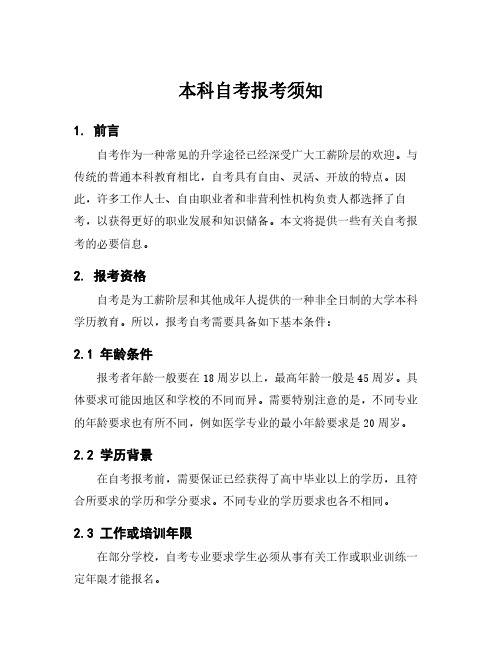 本科自考报考须知

1. 前言

自考作为一种常见的升学途径已经深受广大工薪阶层的欢迎。与传统的普通本科教育相比，自考具有自由、灵活、开放的特点。因此，许多工作人士、自由职业者和非营利性机构负责人都选择了自考，以获得更好的职业发展和知识储备。本文将提供一些有关自考报考的必要信息。

2. 报考资格

自考是为工薪阶层和其他成年人提供的一种非全日制的大学本科学历教育。所以，报考自考需要具备如下基本条件：

2.1 年龄条件

报考者年龄一般要在18周岁以上，最高年龄一般是45周岁。具体要求可能因地区和学校的不同而异。需要特别注意的是，不同专业的年龄要求也有所不同，例如医学专业的最小年龄要求是20周岁。

2.2 学历背景

在自考报考前，需要保证已经获得了高中毕业以上的学历，且符合所要求的学历和学分要求。不同专业的学历要求也各不相同。

2.3 工作或培训年限

在部分学校，自考专业要求学生必须从事有关工作或职业训练一定年限才能报名。